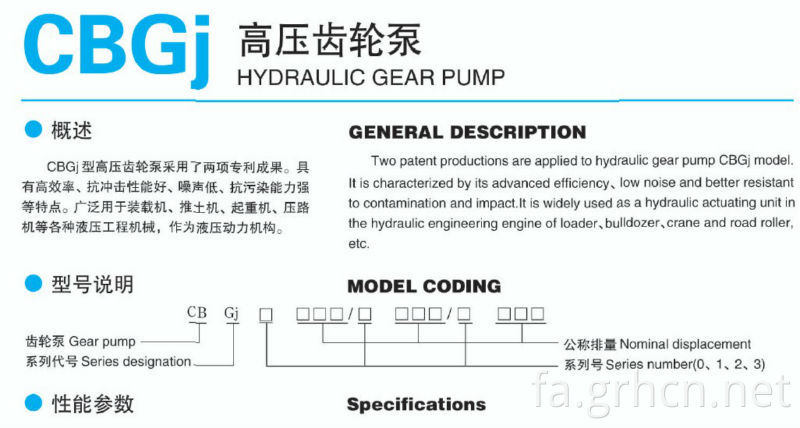 CBGj 高压齿轮泵
HYDRAULIC GEAR PUMP

概述

CBGj 型高压齿轮泵采用了两项专利成果。具有高效率、抗冲击性能好、噪声低、抗污染能力强等特点。广泛用于装载机、推土机、起重机、压路机等各种液压工程机械，作为液压动力机构。

GENERAL DESCRIPTION

Two patent productions are applied to hydraulic gear pump CBGj model. It is characterized by its advanced efficiency、low noise and better resistant to contamination and impact.It is widely used as a hydraulic actuating unit in the hydraulic engineering engine of loader、bulldozer、crane and road roller, etc.

型号说明

MODEL CODING

CB Gj □ □□□/□ □□□/□ □□□

齿轮泵 Gear pump
系列代号 Series designation
公称排量 Nominal displacement
系列号 Series number(0、1、2、3)

性能参数

Specifications

fa.grhcn.net